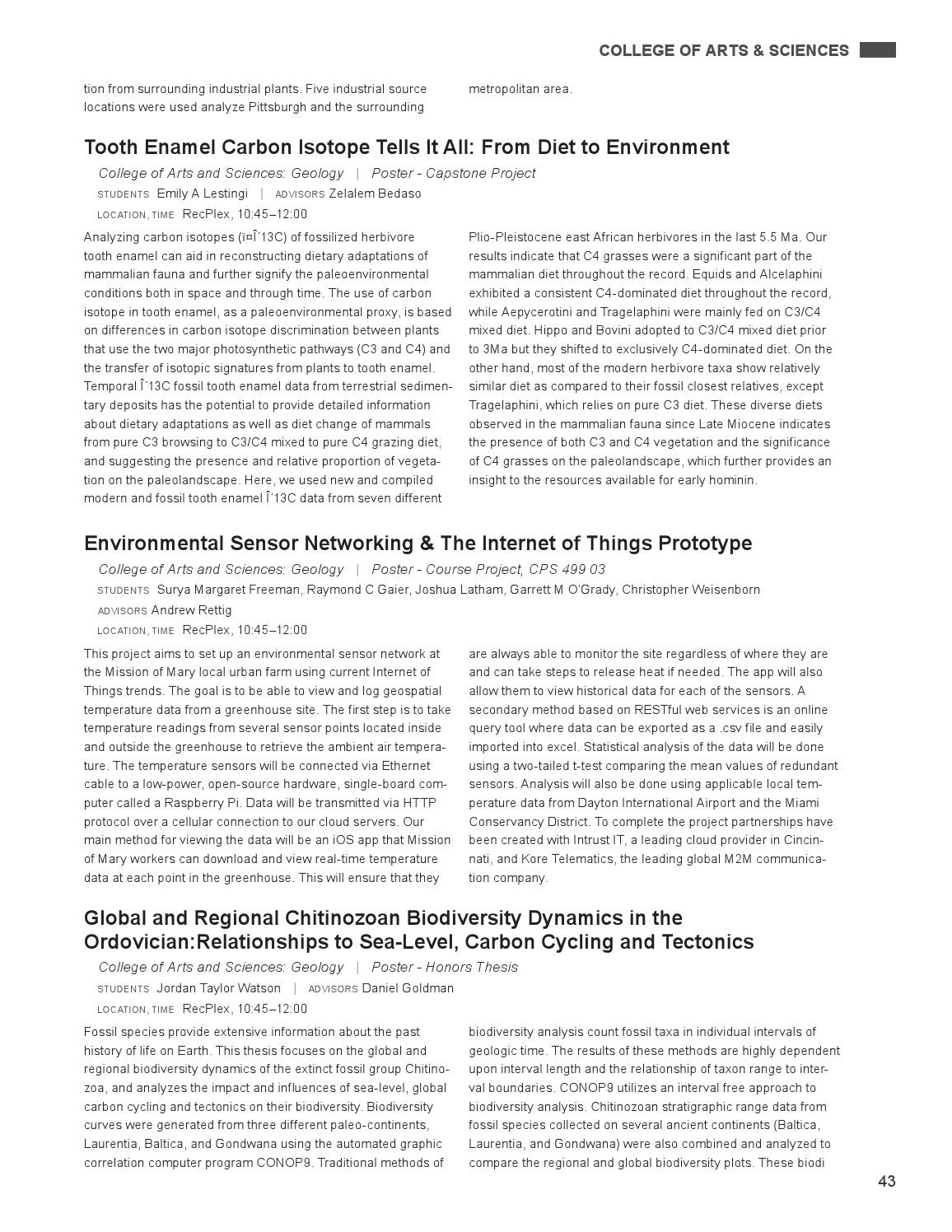 COLLEGE OF ARTS & SCIENCES

tion from surrounding industrial plants. Five industrial source locations were used analyze Pittsburgh and the surrounding metropolitan area.

Tooth Enamel Carbon Isotope Tells It All: From Diet to Environment

College of Arts and Sciences: Geology | Poster - Capstone Project

STUDENTS Emily A Lestingi | ADVISORS Zelalem Bedaso

LOCATION, TIME RecPlex, 10:45–12:00

Analyzing carbon isotopes (ï¤Î´13C) of fossilized herbivore tooth enamel can aid in reconstructing dietary adaptations of mammalian fauna and further signify the paleoenvironmental conditions both in space and through time. The use of carbon isotope in tooth enamel, as a paleoenvironmental proxy, is based on differences in carbon isotope discrimination between plants that use the two major photosynthetic pathways (C3 and C4) and the transfer of isotopic signatures from plants to tooth enamel. Temporal Î´13C fossil tooth enamel data from terrestrial sedimentary deposits has the potential to provide detailed information about dietary adaptations as well as diet change of mammals from pure C3 browsing to C3/C4 mixed to pure C4 grazing diet, and suggesting the presence and relative proportion of vegetation on the paleolandscape. Here, we used new and compiled modern and fossil tooth enamel Î´13C data from seven different Plio-Pleistocene east African herbivores in the last 5.5 Ma. Our results indicate that C4 grasses were a significant part of the mammalian diet throughout the record. Equids and Alcelaphini exhibited a consistent C4-dominated diet throughout the record, while Aepycerotini and Tragelaphini were mainly fed on C3/C4 mixed diet. Hippo and Bovini adopted to C3/C4 mixed diet prior to 3Ma but they shifted to exclusively C4-dominated diet. On the other hand, most of the modern herbivore taxa show relatively similar diet as compared to their fossil closest relatives, except Tragelaphini, which relies on pure C3 diet. These diverse diets observed in the mammalian fauna since Late Miocene indicates the presence of both C3 and C4 vegetation and the significance of C4 grasses on the paleolandscape, which further provides an insight to the resources available for early hominin.

Environmental Sensor Networking & The Internet of Things Prototype

College of Arts and Sciences: Geology | Poster - Course Project, CPS 499 03

STUDENTS Surya Margaret Freeman, Raymond C Gaier, Joshua Latham, Garrett M O'Grady, Christopher Weisenborn

ADVISORS Andrew Rettig

LOCATION, TIME RecPlex, 10:45–12:00

This project aims to set up an environmental sensor network at the Mission of Mary local urban farm using current Internet of Things trends. The goal is to be able to view and log geospatial temperature data from a greenhouse site. The first step is to take temperature readings from several sensor points located inside and outside the greenhouse to retrieve the ambient air temperature. The temperature sensors will be connected via Ethernet cable to a low-power, open-source hardware, single-board computer called a Raspberry Pi. Data will be transmitted via HTTP protocol over a cellular connection to our cloud servers. Our main method for viewing the data will be an iOS app that Mission of Mary workers can download and view real-time temperature data at each point in the greenhouse. This will ensure that they are always able to monitor the site regardless of where they are and can take steps to release heat if needed. The app will also allow them to view historical data for each of the sensors. A secondary method based on RESTful web services is an online query tool where data can be exported as a .csv file and easily imported into excel. Statistical analysis of the data will be done using a two-tailed t-test comparing the mean values of redundant sensors. Analysis will also be done using applicable local temperature data from Dayton International Airport and the Miami Conservancy District. To complete the project partnerships have been created with Intrust IT, a leading cloud provider in Cincinnati, and Kore Telematics, the leading global M2M communication company.

Global and Regional Chitinozoan Biodiversity Dynamics in the Ordovician:Relationships to Sea-Level, Carbon Cycling and Tectonics

College of Arts and Sciences: Geology | Poster - Honors Thesis

STUDENTS Jordan Taylor Watson | ADVISORS Daniel Goldman

LOCATION, TIME RecPlex, 10:45–12:00

Fossil species provide extensive information about the past history of life on Earth. This thesis focuses on the global and regional biodiversity dynamics of the extinct fossil group Chitinozoa, and analyzes the impact and influences of sea-level, global carbon cycling and tectonics on their biodiversity. Biodiversity curves were generated from three different paleo-continents, Laurentia, Baltica, and Gondwana using the automated graphic correlation computer program CONOP9. Traditional methods of biodiversity analysis count fossil taxa in individual intervals of geologic time. The results of these methods are highly dependent upon interval length and the relationship of taxon range to interval boundaries. CONOP9 utilizes an interval free approach to biodiversity analysis. Chitinozoan stratigraphic range data from fossil species collected on several ancient continents (Baltica, Laurentia, and Gondwana) were also combined and analyzed to compare the regional and global biodiversity plots. These biodi

43